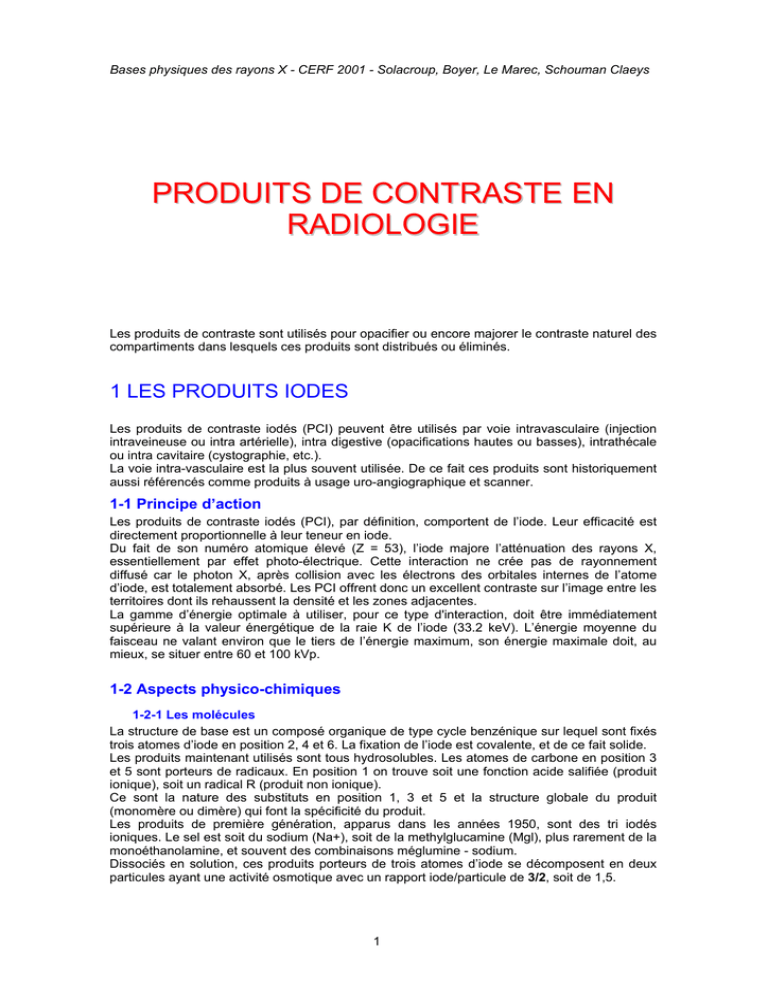 Bases physiques des rayons X - CERF 2001 - Solacroup, Boyer, Le Marec, Schouman Claeys

PRODUITS DE CONTRASTE EN RADIOLOGIE

Les produits de contraste sont utilisés pour opacifier ou encore majorer le contraste naturel des compartiments dans lesquels ces produits sont distribués ou éliminés.

1 LES PRODUITS IODES

Les produits de contraste iodés (PCI) peuvent être utilisés par voie intravasculaire (injection intraveineuse ou intra artérielle), intra digestive (opacifications hautes ou basses), intrathécale ou intra cavitaire (cystographie, etc.).
La voie intra-vasculaire est la plus souvent utilisée. De ce fait ces produits sont historiquement aussi référencés comme produits à usage uro-angiographique et scanner.

1-1 Principe d'action

Les produits de contraste iodés (PCI), par définition, comportent de l'iode. Leur efficacité est directement proportionnelle à leur teneur en iode.
Du fait de son numéro atomique élevé (Z = 53), l'iode majore l'atténuation des rayons X, essentiellement par effet photo-électrique. Cette interaction ne crée pas de rayonnement diffusé car le photon X, après collision avec les électrons des orbitales internes de l'atome d'iode, est totalement absorbé. Les PCI offrent donc un excellent contraste sur l'image entre les territoires dont ils rehaussent la densité et les zones adjacentes.
La gamme d'énergie optimale à utiliser, pour ce type d'interaction, doit être immédiatement supérieure à la valeur énergétique de la raie K de l'iode (33.2 keV). L'énergie moyenne du faisceau ne valant environ que le tiers de l'énergie maximum, son énergie maximale doit, au mieux, se situer entre 60 et 100 kVp.

1-2 Aspects physico-chimiques

1-2-1 Les molécules

La structure de base est un composé organique de type cycle benzénique sur lequel sont fixés trois atomes d'iode en position 2, 4 et 6. La fixation de l'iode est covalente, et de ce fait solide.
Les produits maintenant utilisés sont tous hydrosolubles. Les atomes de carbone en position 3 et 5 sont porteurs de radicaux. En position 1 on trouve soit une fonction acide salifiée (produit ionique), soit un radical R (produit non ionique).
Ce sont la nature des substituts en position 1, 3 et 5 et la structure globale du produit (monomère ou dimère) qui font la spécificité du produit.
Les produits de première génération, apparus dans les années 1950, sont des tri iodés ioniques. Le sel est soit du sodium (Na+), soit de la methylglucamine (Mgl), plus rarement de la monoéthanolamine, et souvent des combinaisons méglumine - sodium.
Dissociés en solution, ces produits porteurs de trois atomes d'iode se décomposent en deux particules ayant une activité osmotique avec un rapport iode/particule de 3/2, soit de 1,5.

1